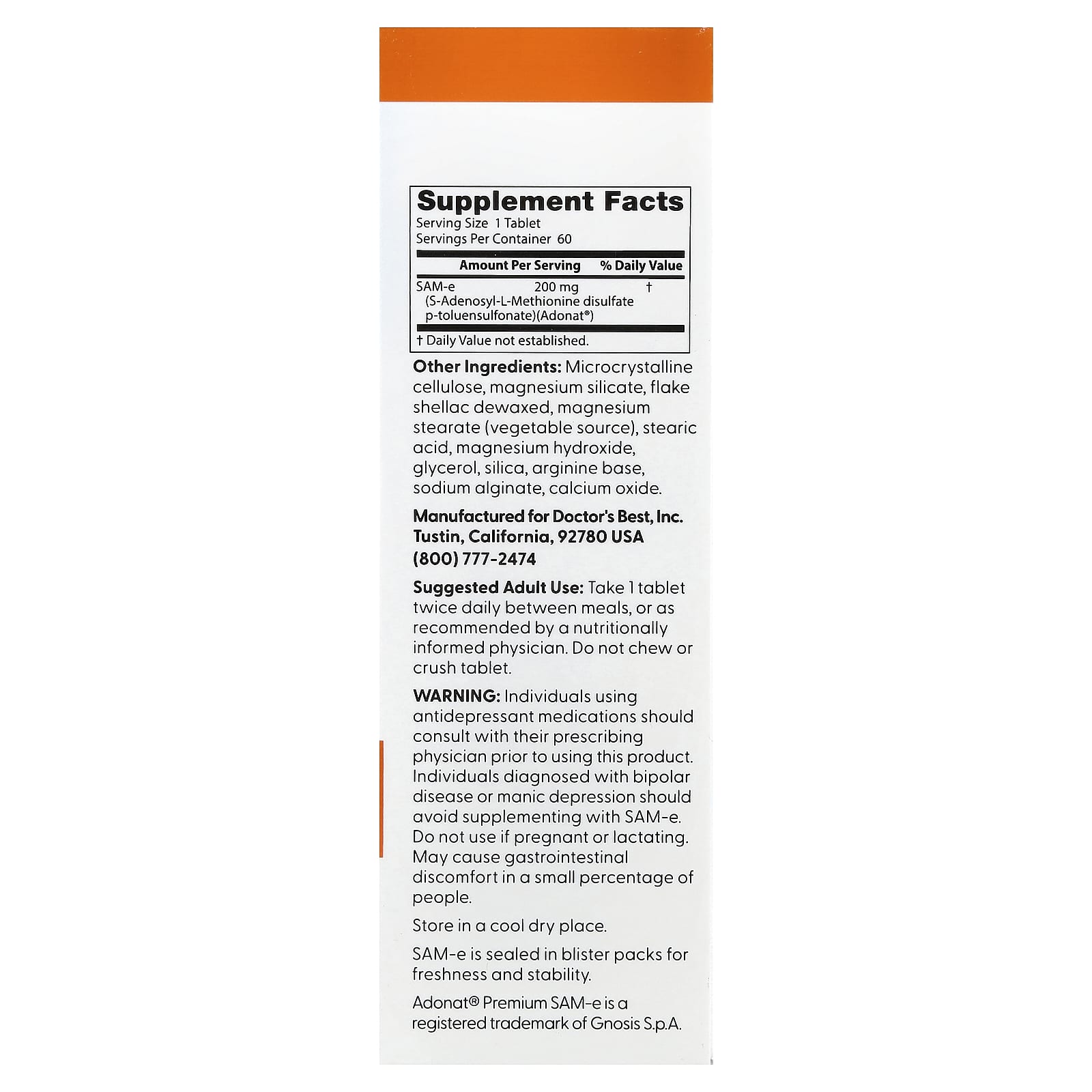 Supplement Facts
Serving Size 1 Tablet
Servings Per Container 60

| | Amount Per Serving | % Daily Value |
|---|---|---|
| SAM-e (S-Adenosyl-L-Methionine disulfate p-toluensulfonate)(Adonat®) | 200 mg | † |

† Daily Value not established.

Other Ingredients: Microcrystalline cellulose, magnesium silicate, flake shellac dewaxed, magnesium stearate (vegetable source), stearic acid, magnesium hydroxide, glycerol, silica, arginine base, sodium alginate, calcium oxide.

Manufactured for Doctor's Best, Inc.
Tustin, California, 92780 USA
(800) 777-2474

Suggested Adult Use: Take 1 tablet twice daily between meals, or as recommended by a nutritionally informed physician. Do not chew or crush tablet.

WARNING: Individuals using antidepressant medications should consult with their prescribing physician prior to using this product. Individuals diagnosed with bipolar disease or manic depression should avoid supplementing with SAM-e. Do not use if pregnant or lactating. May cause gastrointestinal discomfort in a small percentage of people.

Store in a cool dry place.

SAM-e is sealed in blister packs for freshness and stability.

Adonat® Premium SAM-e is a registered trademark of Gnosis S.p.A.